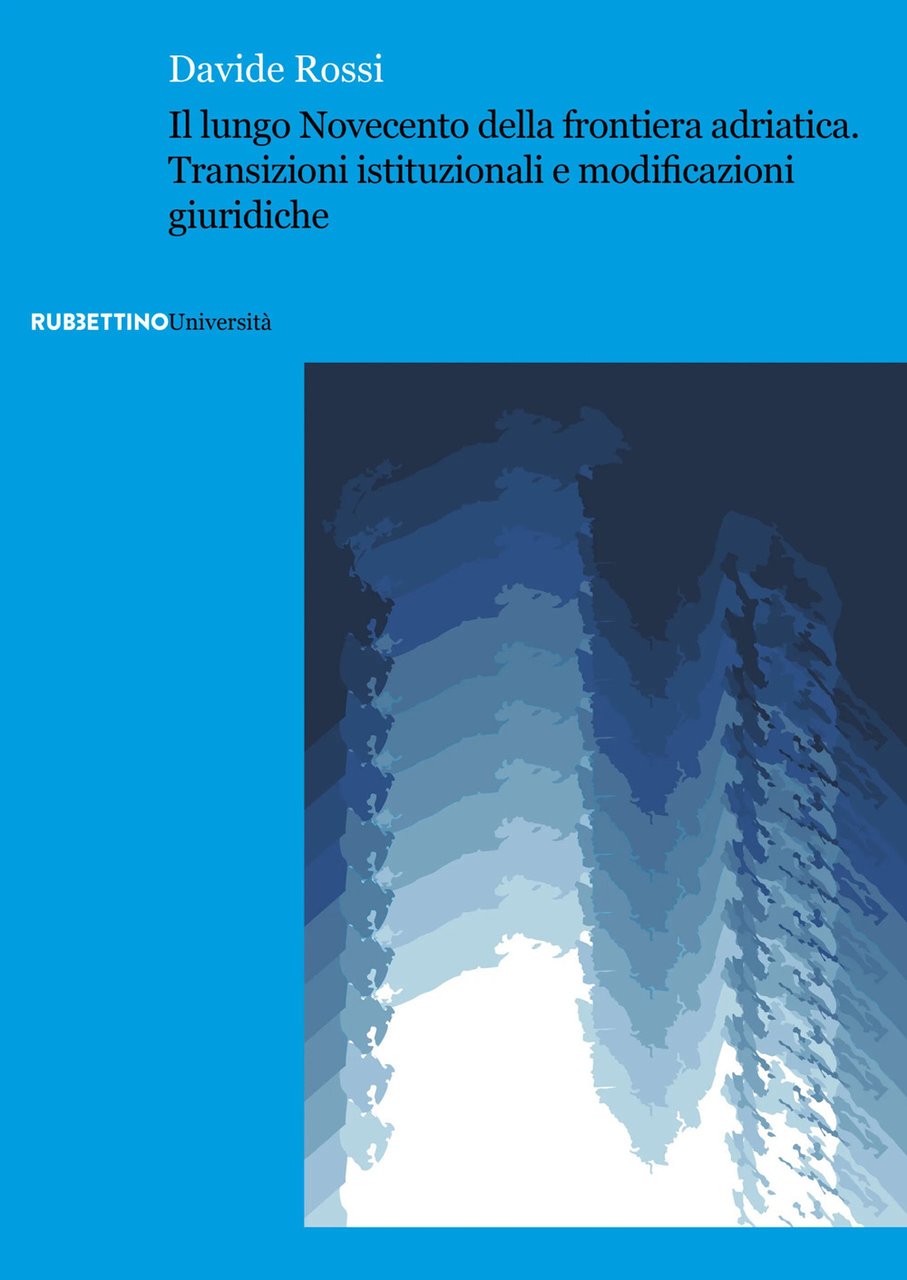 Davide Rossi

Il lungo Novecento della frontiera adriatica. Transizioni istituzionali e modificazioni giuridiche

RUBBETTINOUniversità